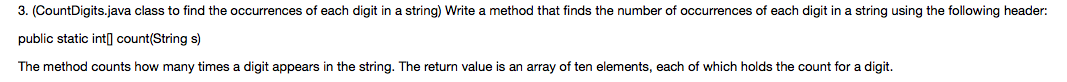 3. (CountDigits.java class to find the occurrences of each digit in a string) Write a method that finds the number of occurrences of each digit in a string using the following header:

public static int[] count(String s)

The method counts how many times a digit appears in the string. The return value is an array of ten elements, each of which holds the count for a digit.